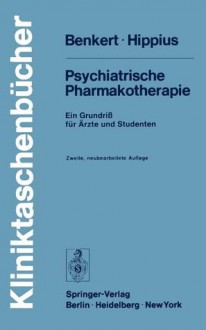 Kliniktaschenbücher

Benkert · Hippius

Psychiatrische Pharmakotherapie

Ein Grundriß für Ärzte und Studenten

Zweite, neubearbeitete Auflage

Springer-Verlag
Berlin · Heidelberg · New York